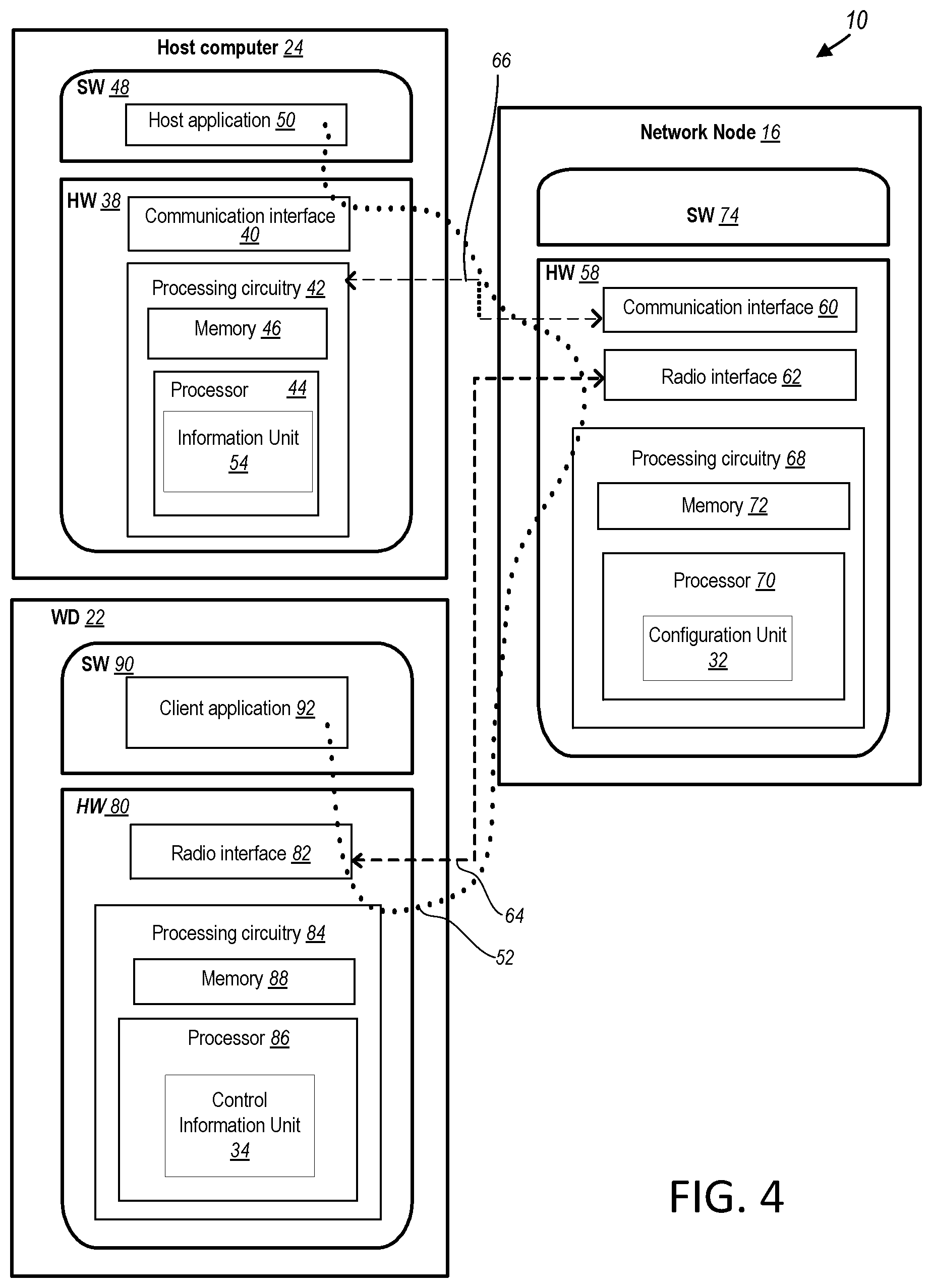 10

Host computer 24

SW 48

Host application 50

HW 38

Communication interface 40

Processing circuitry 42

Memory 46

Processor 44

Information Unit 54

66

Network Node 16

SW 74

HW 58

Communication interface 60

Radio interface 62

Processing circuitry 68

Memory 72

Processor 70

Configuration Unit 32

WD 22

SW 90

Client application 92

HW 80

Radio interface 82

Processing circuitry 84

Memory 88

Processor 86

Control Information Unit 34

64

52

FIG. 4